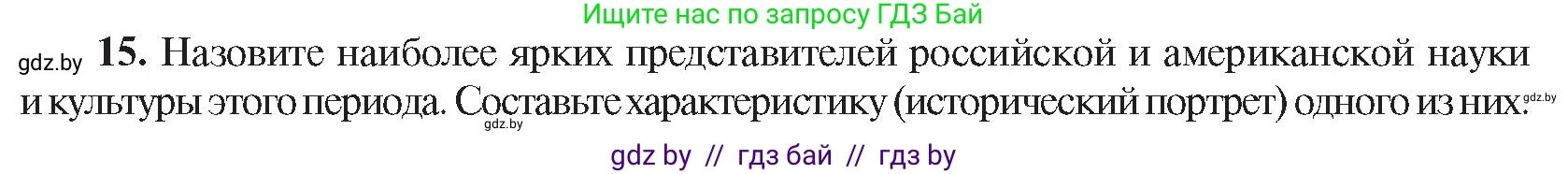 Ищите нас по запросу ГДЗ Бай

gdz.by **15.** Назовите наиболее ярких представителей российской и американской науки и культуры этого периода. Составьте характеристику (исторический портрет) одного из них. gdz.by

gdz.by

gdz by // гдз бай // гдз by